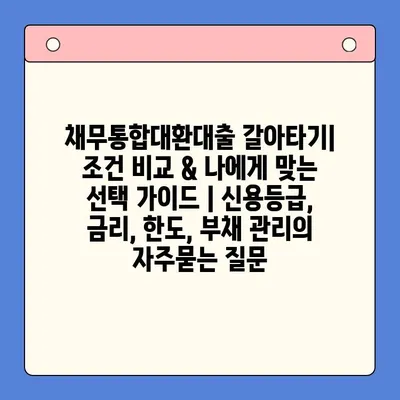 채무통합대환대출 갈아타기| 조건 비교 & 나에게 맞는 선택 가이드 | 신용등급, 금리, 한도, 부채 관리의 자주묻는 질문